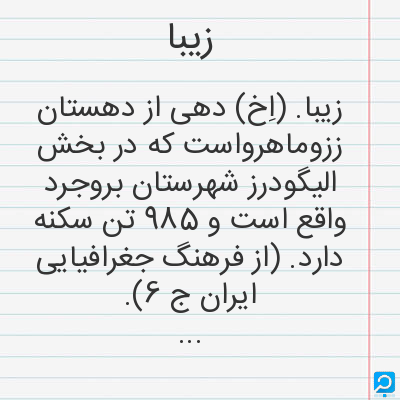 زیبا

زیبا. (اِخ) دهی از دهستان ززوماهرواست که در بخش الیگودرز شهرستان بروجرد واقع است و ۹۸۵ تن سکنه دارد. (از فرهنگ جغرافیایی ایران ج ۶).

...